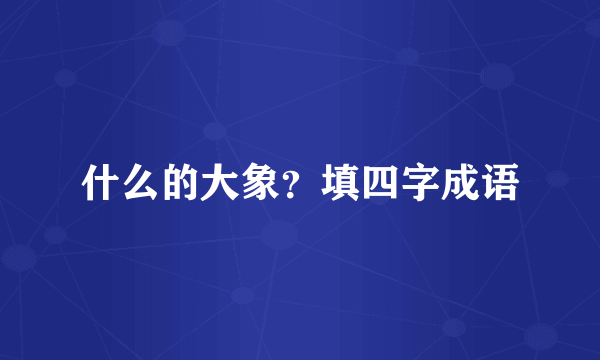 什么的大象？填四字成语